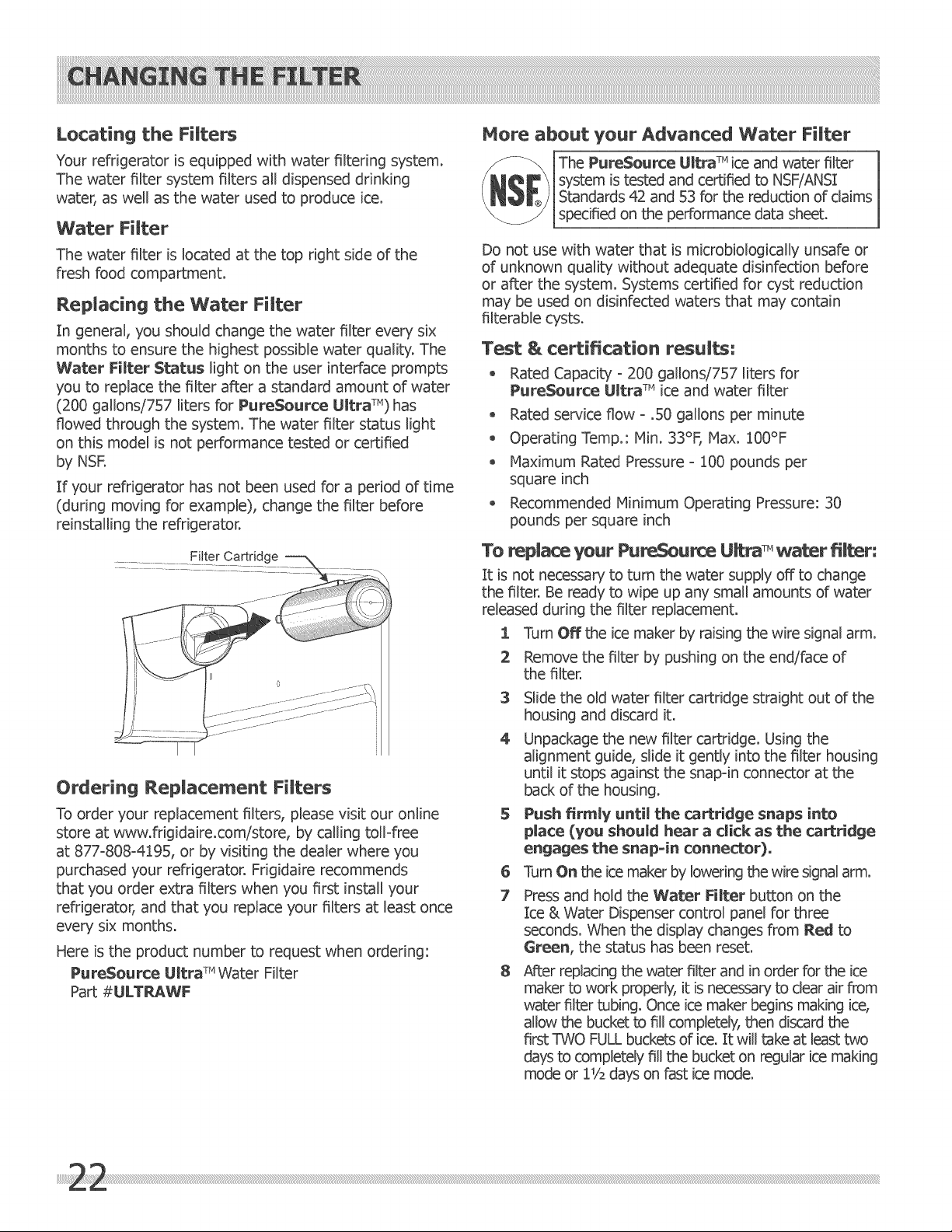 CHANGING THE FILTER

Locating the Filters

Your refrigerator is equipped with water filtering system. The water filter system filters all dispensed drinking water, as well as the water used to produce ice.

Water Filter

The water filter is located at the top right side of the fresh food compartment.

Replacing the Water Filter

In general, you should change the water filter every six months to ensure the highest possible water quality. The Water Filter Status light on the user interface prompts you to replace the filter after a standard amount of water (200 gallons/757 liters for PureSource Ultra™) has flowed through the system. The water filter status light on this model is not performance tested or certified by NSF.

If your refrigerator has not been used for a period of time (during moving for example), change the filter before reinstalling the refrigerator.

Filter Cartridge

Ordering Replacement Filters

To order your replacement filters, please visit our online store at www.frigidaire.com/store, by calling toll-free at 877-808-4195, or by visiting the dealer where you purchased your refrigerator. Frigidaire recommends that you order extra filters when you first install your refrigerator, and that you replace your filters at least once every six months.

Here is the product number to request when ordering:

PureSource Ultra™ Water Filter
Part #ULTRAWF

More about your Advanced Water Filter

NSF®

The PureSource Ultra™ ice and water filter system is tested and certified to NSF/ANSI Standards 42 and 53 for the reduction of claims specified on the performance data sheet.

Do not use with water that is microbiologically unsafe or of unknown quality without adequate disinfection before or after the system. Systems certified for cyst reduction may be used on disinfected waters that may contain filterable cysts.

Test & certification results:

• Rated Capacity - 200 gallons/757 liters for PureSource Ultra™ ice and water filter
• Rated service flow - .50 gallons per minute
• Operating Temp.: Min. 33°F, Max. 100°F
• Maximum Rated Pressure - 100 pounds per square inch
• Recommended Minimum Operating Pressure: 30 pounds per square inch

To replace your PureSource Ultra™ water filter:

It is not necessary to turn the water supply off to change the filter. Be ready to wipe up any small amounts of water released during the filter replacement.

1 Turn Off the ice maker by raising the wire signal arm.
2 Remove the filter by pushing on the end/face of the filter.
3 Slide the old water filter cartridge straight out of the housing and discard it.
4 Unpackage the new filter cartridge. Using the alignment guide, slide it gently into the filter housing until it stops against the snap-in connector at the back of the housing.
5 Push firmly until the cartridge snaps into place (you should hear a click as the cartridge engages the snap-in connector).
6 Turn On the ice maker by lowering the wire signal arm.
7 Press and hold the Water Filter button on the Ice & Water Dispenser control panel for three seconds. When the display changes from Red to Green, the status has been reset.
8 After replacing the water filter and in order for the ice maker to work properly, it is necessary to clear air from water filter tubing. Once ice maker begins making ice, allow the bucket to fill completely, then discard the first TWO FULL buckets of ice. It will take at least two days to completely fill the bucket on regular ice making mode or 1½ days on fast ice mode.

22